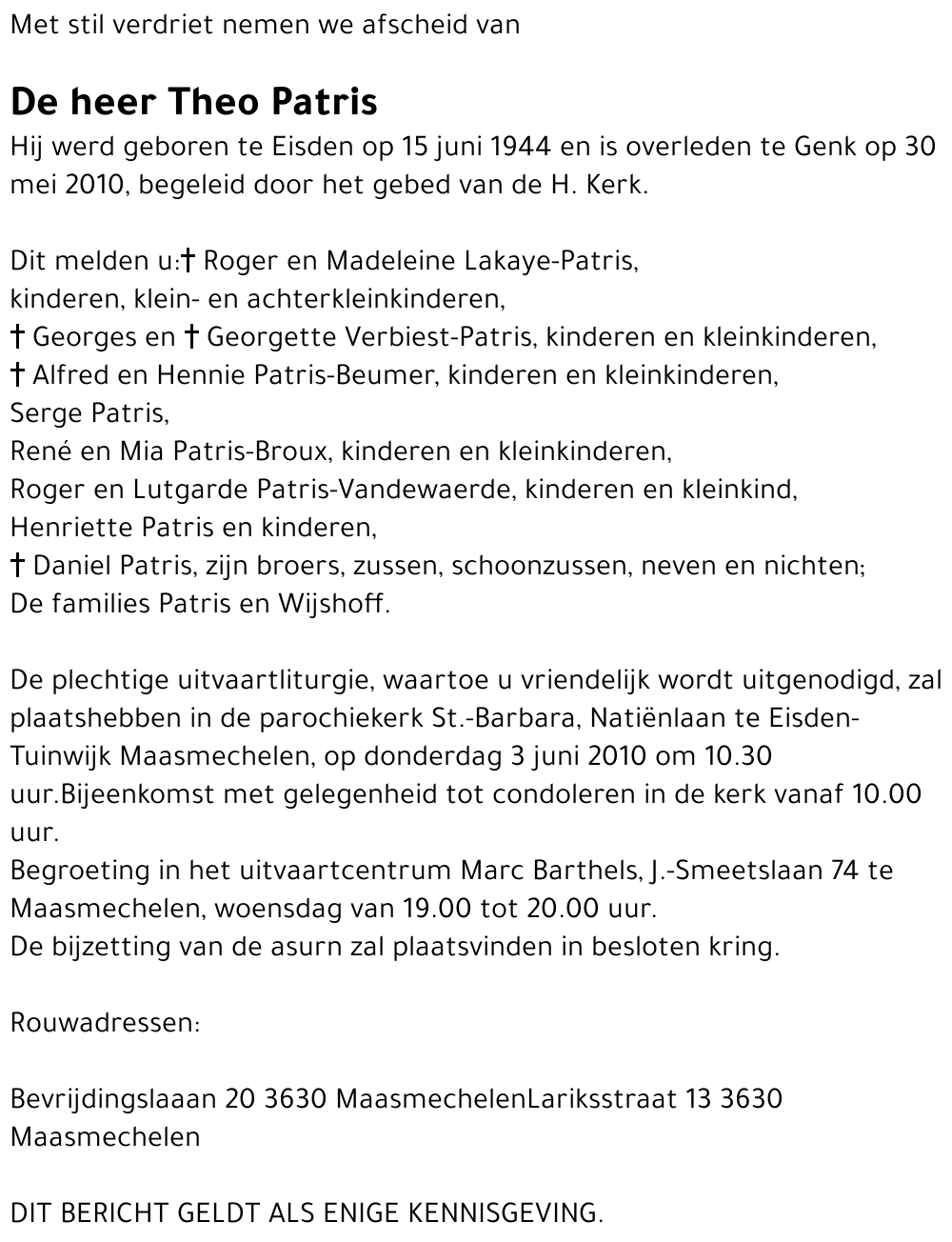 Met stil verdriet nemen we afscheid van

De heer Theo Patris
Hij werd geboren te Eisden op 15 juni 1944 en is overleden te Genk op 30 mei 2010, begeleid door het gebed van de H. Kerk.

Dit melden u:† Roger en Madeleine Lakaye-Patris,
kinderen, klein- en achterkleinkinderen,
† Georges en † Georgette Verbiest-Patris, kinderen en kleinkinderen,
† Alfred en Hennie Patris-Beumer, kinderen en kleinkinderen,
Serge Patris,
René en Mia Patris-Broux, kinderen en kleinkinderen,
Roger en Lutgarde Patris-Vandewaerde, kinderen en kleinkind,
Henriette Patris en kinderen,
† Daniel Patris, zijn broers, zussen, schoonzussen, neven en nichten;
De families Patris en Wijshoff.

De plechtige uitvaartliturgie, waartoe u vriendelijk wordt uitgenodigd, zal plaatshebben in de parochiekerk St.-Barbara, Natiënlaan te Eisden-Tuinwijk Maasmechelen, op donderdag 3 juni 2010 om 10.30 uur.Bijeenkomst met gelegenheid tot condoleren in de kerk vanaf 10.00 uur.
Begroeting in het uitvaartcentrum Marc Barthels, J.-Smeetslaan 74 te Maasmechelen, woensdag van 19.00 tot 20.00 uur.
De bijzetting van de asurn zal plaatsvinden in besloten kring.

Rouwadressen:

Bevrijdingslaaan 20 3630 MaasmechelenLariksstraat 13 3630 Maasmechelen

DIT BERICHT GELDT ALS ENIGE KENNISGEVING.